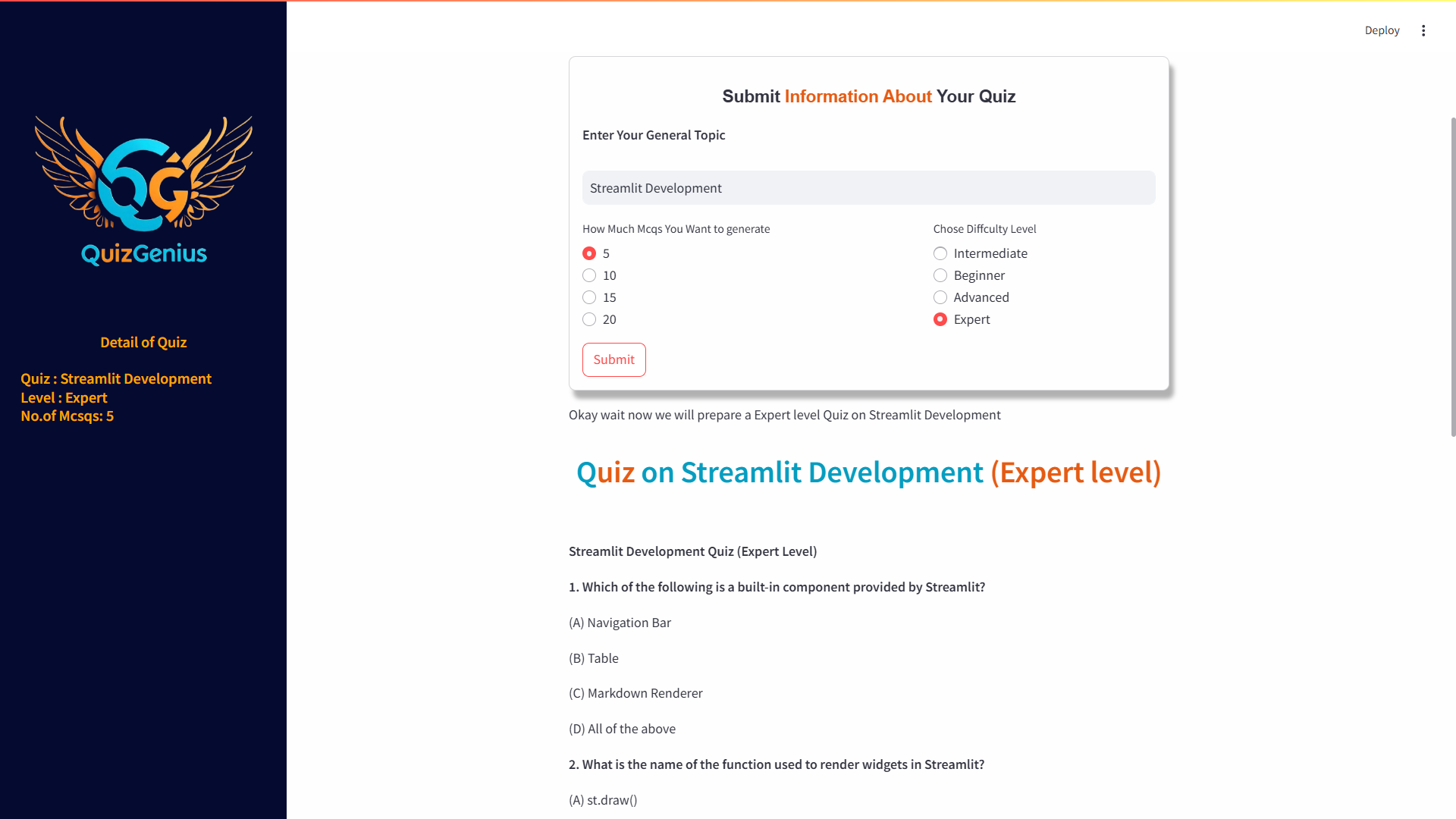 QG
QuizGenius

Detail of Quiz

Quiz : Streamlit Development
Level : Expert
No.of Mcsqs: 5

Deploy

Submit Information About Your Quiz

Enter Your General Topic

Streamlit Development

How Much Mcqs You Want to generate

5
10
15
20

Chose Diffculty Level

Intermediate
Beginner
Advanced
Expert

Submit

Okay wait now we will prepare a Expert level Quiz on Streamlit Development

Quiz on Streamlit Development (Expert level)

Streamlit Development Quiz (Expert Level)

1. Which of the following is a built-in component provided by Streamlit?

(A) Navigation Bar

(B) Table

(C) Markdown Renderer

(D) All of the above

2. What is the name of the function used to render widgets in Streamlit?

(A) st.draw()